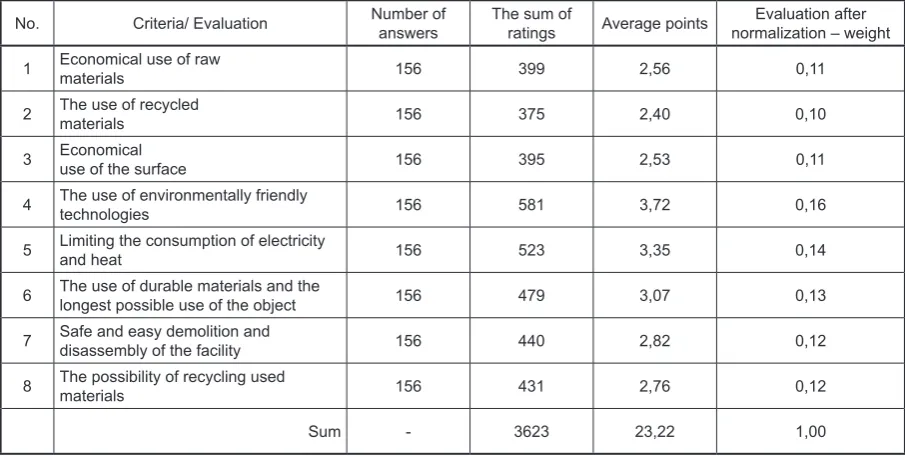 | No. | Criteria/ Evaluation | Number of answers | The sum of ratings | Average points | Evaluation after normalization – weight |
|---|---|---|---|---|---|
| 1 | Economical use of raw materials | 156 | 399 | 2,56 | 0,11 |
| 2 | The use of recycled materials | 156 | 375 | 2,40 | 0,10 |
| 3 | Economical use of the surface | 156 | 395 | 2,53 | 0,11 |
| 4 | The use of environmentally friendly technologies | 156 | 581 | 3,72 | 0,16 |
| 5 | Limiting the consumption of electricity and heat | 156 | 523 | 3,35 | 0,14 |
| 6 | The use of durable materials and the longest possible use of the object | 156 | 479 | 3,07 | 0,13 |
| 7 | Safe and easy demolition and disassembly of the facility | 156 | 440 | 2,82 | 0,12 |
| 8 | The possibility of recycling used materials | 156 | 431 | 2,76 | 0,12 |
|  | Sum | - | 3623 | 23,22 | 1,00 |